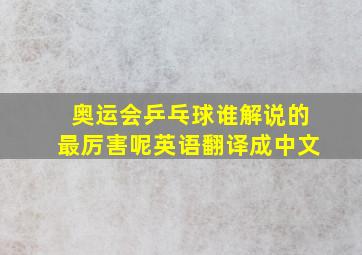 奥运会乒乓球谁解说的最厉害呢英语翻译成中文